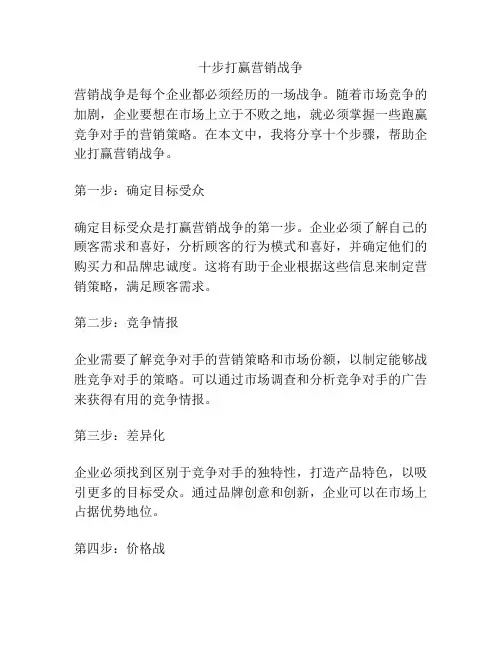 十步打赢营销战争

营销战争是每个企业都必须经历的一场战争。随着市场竞争的加剧，企业要想在市场上立于不败之地，就必须掌握一些跑赢竞争对手的营销策略。在本文中，我将分享十个步骤，帮助企业打赢营销战争。

第一步：确定目标受众

确定目标受众是打赢营销战争的第一步。企业必须了解自己的顾客需求和喜好，分析顾客的行为模式和喜好，并确定他们的购买力和品牌忠诚度。这将有助于企业根据这些信息来制定营销策略，满足顾客需求。

第二步：竞争情报

企业需要了解竞争对手的营销策略和市场份额，以制定能够战胜竞争对手的策略。可以通过市场调查和分析竞争对手的广告来获得有用的竞争情报。

第三步：差异化

企业必须找到区别于竞争对手的独特性，打造产品特色，以吸引更多的目标受众。通过品牌创意和创新，企业可以在市场上占据优势地位。

第四步：价格战